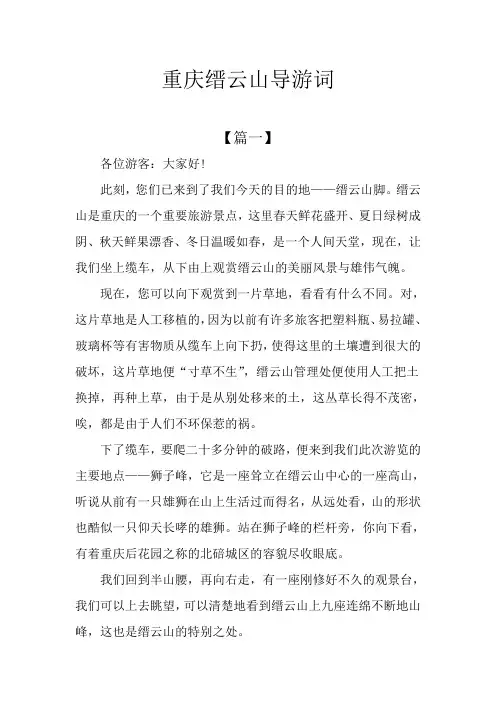 重庆缙云山导游词

【篇一】

各位游客：大家好!

此刻，您们已来到了我们今天的目的地——缙云山脚。缙云山是重庆的一个重要旅游景点，这里春天鲜花盛开、夏日绿树成阴、秋天鲜果漂香、冬日温暖如春，是一个人间天堂，现在，让我们坐上缆车，从下由上观赏缙云山的美丽风景与雄伟气魄。

现在，您可以向下观赏到一片草地，看看有什么不同。对，这片草地是人工移植的，因为以前有许多旅客把塑料瓶、易拉罐、玻璃杯等有害物质从缆车上向下扔，使得这里的土壤遭到很大的破坏，这片草地便“寸草不生”，缙云山管理处便使用人工把土换掉，再种上草，由于是从别处移来的土，这丛草长得不茂密，唉，都是由于人们不环保惹的祸。

下了缆车，要爬二十多分钟的破路，便来到我们此次游览的主要地点——狮子峰，它是一座耸立在缙云山中心的一座高山，听说从前有一只雄狮在山上生活过而得名，从远处看，山的形状也酷似一只仰天长哮的雄狮。站在狮子峰的栏杆旁，你向下看，有着重庆后花园之称的北碚城区的容貌尽收眼底。

我们回到半山腰，再向右走，有一座刚修好不久的观景台，我们可以上去眺望，可以清楚地看到缙云山上九座连绵不断地山峰，这也是缙云山的特别之处。